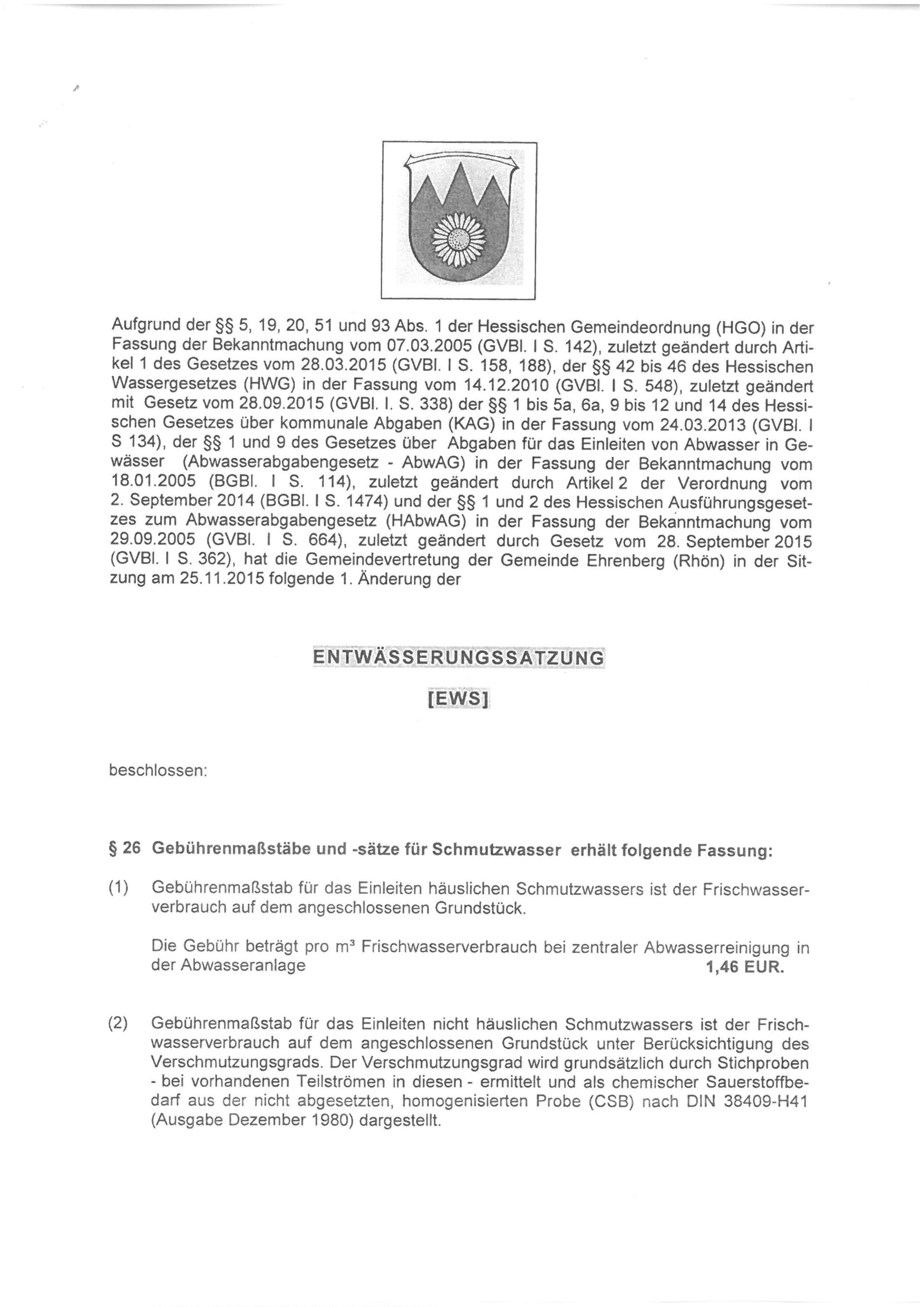 Aufgrund der §§ 5, 19, 20, 51 und 93 Abs. 1 der Hessischen Gemeindeordnung (HGO) in der Fassung der Bekanntmachung vom 07.03.2005 (GVBl. I S. 142), zuletzt geändert durch Artikel 1 des Gesetzes vom 28.03.2015 (GVBl. I S. 158, 188), der §§ 42 bis 46 des Hessischen Wassergesetzes (HWG) in der Fassung vom 14.12.2010 (GVBl. I S. 548), zuletzt geändert mit Gesetz vom 28.09.2015 (GVBl. I. S. 338) der §§ 1 bis 5a, 6a, 9 bis 12 und 14 des Hessischen Gesetzes über kommunale Abgaben (KAG) in der Fassung vom 24.03.2013 (GVBl. I S 134), der §§ 1 und 9 des Gesetzes über Abgaben für das Einleiten von Abwasser in Gewässer (Abwasserabgabengesetz - AbwAG) in der Fassung der Bekanntmachung vom 18.01.2005 (BGBl. I S. 114), zuletzt geändert durch Artikel 2 der Verordnung vom 2. September 2014 (BGBl. I S. 1474) und der §§ 1 und 2 des Hessischen Ausführungsgesetzes zum Abwasserabgabengesetz (HAbwAG) in der Fassung der Bekanntmachung vom 29.09.2005 (GVBl. I S. 664), zuletzt geändert durch Gesetz vom 28. September 2015 (GVBl. I S. 362), hat die Gemeindevertretung der Gemeinde Ehrenberg (Rhön) in der Sitzung am 25.11.2015 folgende 1. Änderung der

ENTWÄSSERUNGSSATZUNG

[EWS]

beschlossen:

§ 26 Gebührenmaßstäbe und -sätze für Schmutzwasser erhält folgende Fassung:

(1) Gebührenmaßstab für das Einleiten häuslichen Schmutzwassers ist der Frischwasserverbrauch auf dem angeschlossenen Grundstück.

Die Gebühr beträgt pro m³ Frischwasserverbrauch bei zentraler Abwasserreinigung in der Abwasseranlage 1,46 EUR.

(2) Gebührenmaßstab für das Einleiten nicht häuslichen Schmutzwassers ist der Frischwasserverbrauch auf dem angeschlossenen Grundstück unter Berücksichtigung des Verschmutzungsgrads. Der Verschmutzungsgrad wird grundsätzlich durch Stichproben - bei vorhandenen Teilströmen in diesen - ermittelt und als chemischer Sauerstoffbedarf aus der nicht abgesetzten, homogenisierten Probe (CSB) nach DIN 38409-H41 (Ausgabe Dezember 1980) dargestellt.